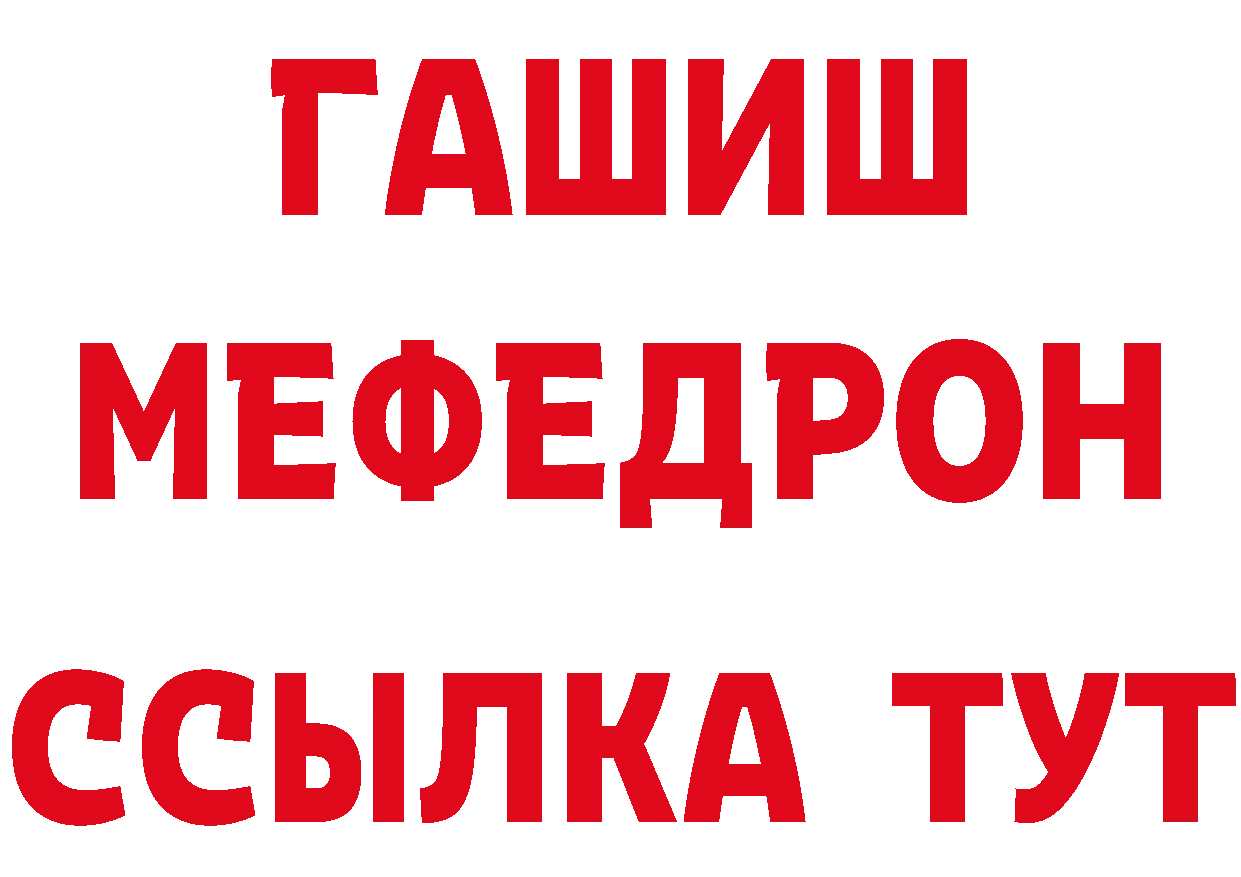 ГАШИШ
МЕФЕДРОН
ССЫЛКА ТУТ